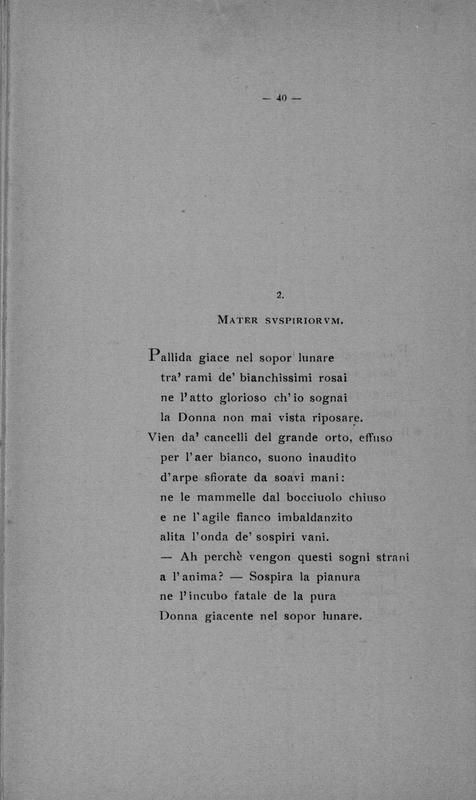 — 40 —

2.

MATER SVSPIRIORVM.

Pallida giace nel sopor lunare
tra' rami de' bianchissimi rosai
ne l'atto glorioso ch'io sognai
la Donna non mai vista riposare.
Vien da' cancelli del grande orto, effuso
per l'aer bianco, suono inaudito
d'arpe sfiorate da soavi mani:
ne le mammelle dal bocciuolo chiuso
e ne l'agile fianco imbaldanzito
alita l'onda de' sospiri vani.
— Ah perchè vengon questi sogni strani
a l'anima? — Sospira la pianura
ne l'incubo fatale de la pura
Donna giacente nel sopor lunare.